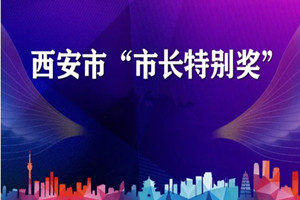 西安市“市长特别奖”